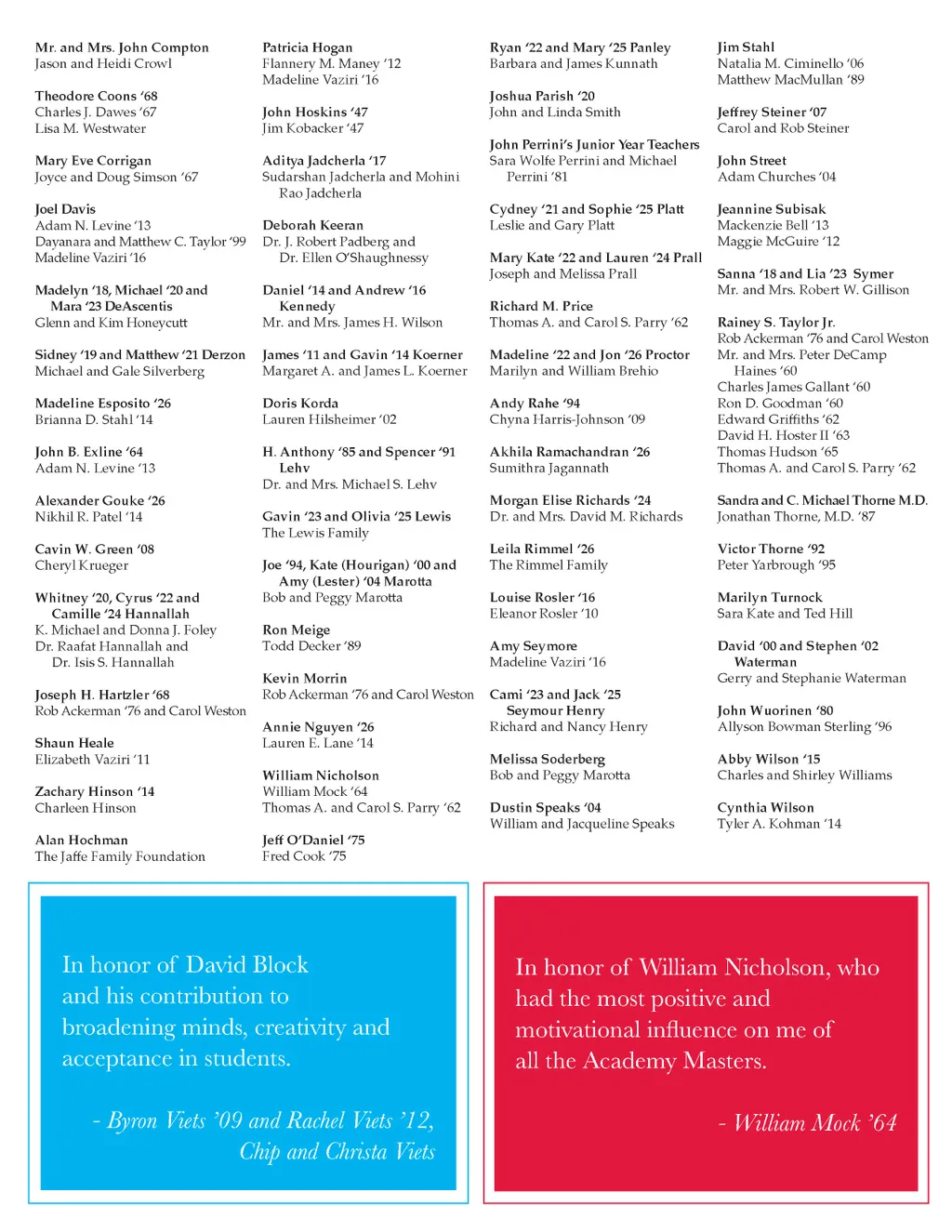 Mr. and Mrs. John Compton
Jason and Heidi Crowl

Theodore Coons '68
Charles J. Dawes '67
Lisa M. Westwater

Mary Eve Corrigan
Joyce and Doug Simson '67

Joel Davis
Adam N. Levine '13
Dayanara and Matthew C. Taylor '99
Madeline Vaziri '16

Madelyn '18, Michael '20 and Mara '23 DeAscentis
Glenn and Kim Honeycutt

Sidney '19 and Matthew '21 Derzon
Michael and Gale Silverberg

Madeline Esposito '26
Brianna D. Stahl '14

John B. Exline '64
Adam N. Levine '13

Alexander Gouke '26
Nikhil R. Patel '14

Cavin W. Green '08
Cheryl Krueger

Whitney '20, Cyrus '22 and Camille '24 Hannallah
K. Michael and Donna J. Foley
Dr. Raafat Hannallah and Dr. Isis S. Hannallah

Joseph H. Hartzler '68
Rob Ackerman '76 and Carol Weston

Shaun Heale
Elizabeth Vaziri '11

Zachary Hinson '14
Charleen Hinson

Alan Hochman
The Jaffe Family Foundation

Patricia Hogan
Flannery M. Maney '12
Madeline Vaziri '16

John Hoskins '47
Jim Kobacker '47

Aditya Jadcherla '17
Sudarshan Jadcherla and Mohini Rao Jadcherla

Deborah Keeran
Dr. J. Robert Padberg and Dr. Ellen O'Shaughnessy

Daniel '14 and Andrew '16 Kennedy
Mr. and Mrs. James H. Wilson

James '11 and Gavin '14 Koerner
Margaret A. and James L. Koerner

Doris Korda
Lauren Hilsheimer '02

H. Anthony '85 and Spencer '91 Lehv
Dr. and Mrs. Michael S. Lehv

Gavin '23 and Olivia '25 Lewis
The Lewis Family

Joe '94, Kate (Hourigan) '00 and Amy (Lester) '04 Marotta
Bob and Peggy Marotta

Ron Meige
Todd Decker '89

Kevin Morrin
Rob Ackerman '76 and Carol Weston

Annie Nguyen '26
Lauren E. Lane '14

William Nicholson
William Mock '64
Thomas A. and Carol S. Parry '62

Jeff O'Daniel '75
Fred Cook '75

Ryan '22 and Mary '25 Panley
Barbara and James Kunnath

Joshua Parish '20
John and Linda Smith

John Perrini's Junior Year Teachers
Sara Wolfe Perrini and Michael Perrini '81

Cydney '21 and Sophie '25 Platt
Leslie and Gary Platt

Mary Kate '22 and Lauren '24 Prall
Joseph and Melissa Prall

Richard M. Price
Thomas A. and Carol S. Parry '62

Madeline '22 and Jon '26 Proctor
Marilyn and William Brehio

Andy Rahe '94
Chyna Harris-Johnson '09

Akhila Ramachandran '26
Sumithra Jagannath

Morgan Elise Richards '24
Dr. and Mrs. David M. Richards

Leila Rimmel '26
The Rimmel Family

Louise Rosler '16
Eleanor Rosler '10

Amy Seymore
Madeline Vaziri '16

Cami '23 and Jack '25 Seymour Henry
Richard and Nancy Henry

Melissa Soderberg
Bob and Peggy Marotta

Dustin Speaks '04
William and Jacqueline Speaks

Jim Stahl
Natalia M. Ciminello '06
Matthew MacMullan '89

Jeffrey Steiner '07
Carol and Rob Steiner

John Street
Adam Churches '04

Jeannine Subisak
Mackenzie Bell '13
Maggie McGuire '12

Sanna '18 and Lia '23 Symer
Mr. and Mrs. Robert W. Gillison

Rainey S. Taylor Jr.
Rob Ackerman '76 and Carol Weston
Mr. and Mrs. Peter DeCamp Haines '60
Charles James Gallant '60
Ron D. Goodman '60
Edward Griffiths '62
David H. Hoster II '63
Thomas Hudson '65
Thomas A. and Carol S. Parry '62

Sandra and C. Michael Thorne M.D.
Jonathan Thorne, M.D. '87

Victor Thorne '92
Peter Yarbrough '95

Marilyn Turnock
Sara Kate and Ted Hill

David '00 and Stephen '02 Waterman
Gerry and Stephanie Waterman

John Wuorinen '80
Allyson Bowman Sterling '96

Abby Wilson '15
Charles and Shirley Williams

Cynthia Wilson
Tyler A. Kohman '14

In honor of David Block and his contribution to broadening minds, creativity and acceptance in students.

- Byron Viets '09 and Rachel Viets '12, Chip and Christa Viets

In honor of William Nicholson, who had the most positive and motivational influence on me of all the Academy Masters.

- William Mock '64